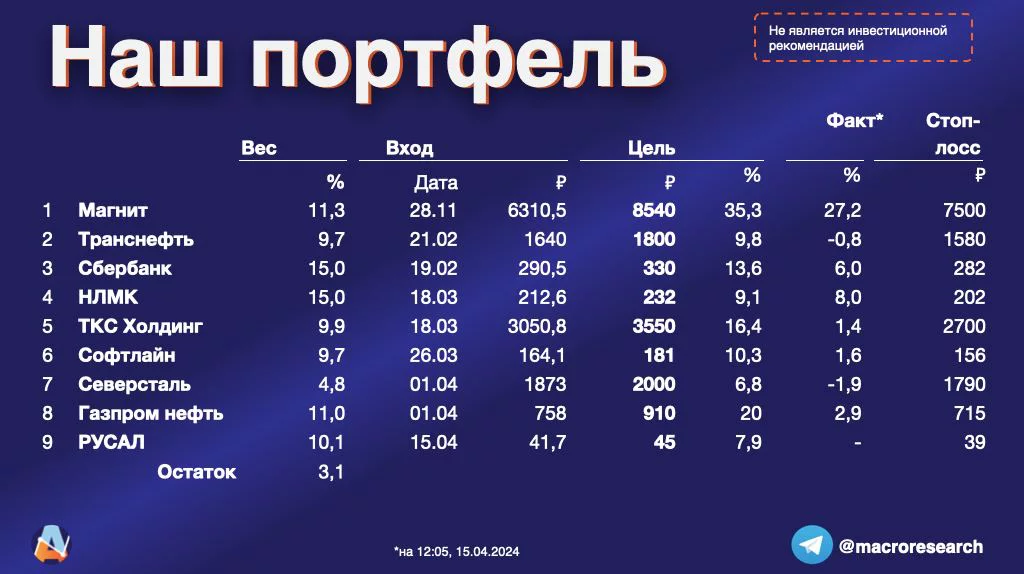 Наш портфель

Не является инвестиционной рекомендацией

| | | Вес | Вход | | Цель | | Факт* | Стоп-лосс |
|---|---|---|---|---|---|---|---|---|
| | | % | Дата | ₽ | ₽ | % | % | ₽ |
| 1 | Магнит | 11,3 | 28.11 | 6310,5 | 8540 | 35,3 | 27,2 | 7500 |
| 2 | Транснефть | 9,7 | 21.02 | 1640 | 1800 | 9,8 | -0,8 | 1580 |
| 3 | Сбербанк | 15,0 | 19.02 | 290,5 | 330 | 13,6 | 6,0 | 282 |
| 4 | НЛМК | 15,0 | 18.03 | 212,6 | 232 | 9,1 | 8,0 | 202 |
| 5 | ТКС Холдинг | 9,9 | 18.03 | 3050,8 | 3550 | 16,4 | 1,4 | 2700 |
| 6 | Софтлайн | 9,7 | 26.03 | 164,1 | 181 | 10,3 | 1,6 | 156 |
| 7 | Северсталь | 4,8 | 01.04 | 1873 | 2000 | 6,8 | -1,9 | 1790 |
| 8 | Газпром нефть | 11,0 | 01.04 | 758 | 910 | 20 | 2,9 | 715 |
| 9 | РУСАЛ | 10,1 | 15.04 | 41,7 | 45 | 7,9 | - | 39 |
| | Остаток | 3,1 | | | | | | |

*на 12:05, 15.04.2024

@macroresearch